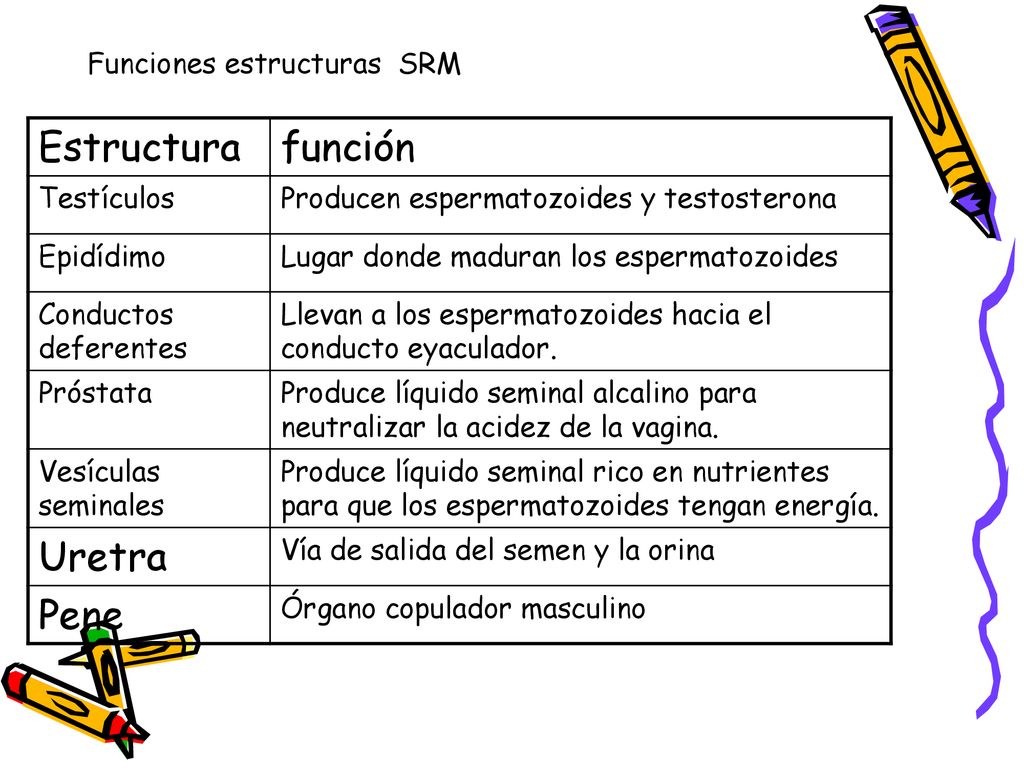 Funciones estructuras SRM

| Estructura | función |
|---|---|
| Testículos | Producen espermatozoides y testosterona |
| Epidídimo | Lugar donde maduran los espermatozoides |
| Conductos deferentes | Llevan a los espermatozoides hacia el conducto eyaculador. |
| Próstata | Produce líquido seminal alcalino para neutralizar la acidez de la vagina. |
| Vesículas seminales | Produce líquido seminal rico en nutrientes para que los espermatozoides tengan energía. |
| Uretra | Vía de salida del semen y la orina |
| Pene | Órgano copulador masculino |